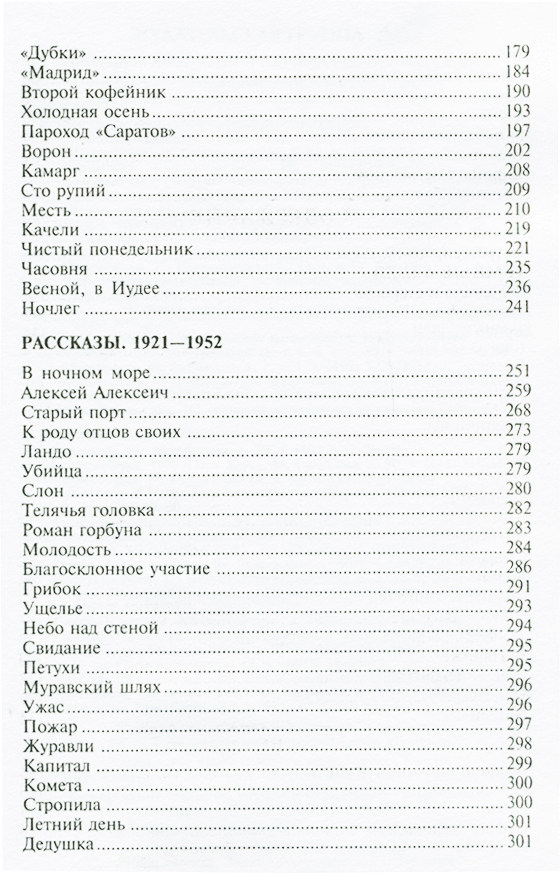 «Дубки» ........ 179
«Мадрид» ........ 184
Второй кофейник ........ 190
Холодная осень ........ 193
Пароход «Саратов» ........ 197
Ворон ........ 202
Камарг ........ 208
Сто рупий ........ 209
Месть ........ 210
Качели ........ 219
Чистый понедельник ........ 221
Часовня ........ 235
Весной, в Иудее ........ 236
Ночлег ........ 241

РАССКАЗЫ. 1921—1952

В ночном море ........ 251
Алексей Алексеич ........ 259
Старый порт ........ 268
К роду отцов своих ........ 273
Ландо ........ 279
Убийца ........ 279
Слон ........ 280
Телячья головка ........ 282
Роман горбуна ........ 283
Молодость ........ 284
Благосклонное участие ........ 286
Грибок ........ 291
Ущелье ........ 293
Небо над стеной ........ 294
Свидание ........ 295
Петухи ........ 295
Муравский шлях ........ 296
Ужас ........ 296
Пожар ........ 297
Журавли ........ 298
Капитал ........ 299
Комета ........ 300
Стропила ........ 300
Летний день ........ 301
Дедушка ........ 301